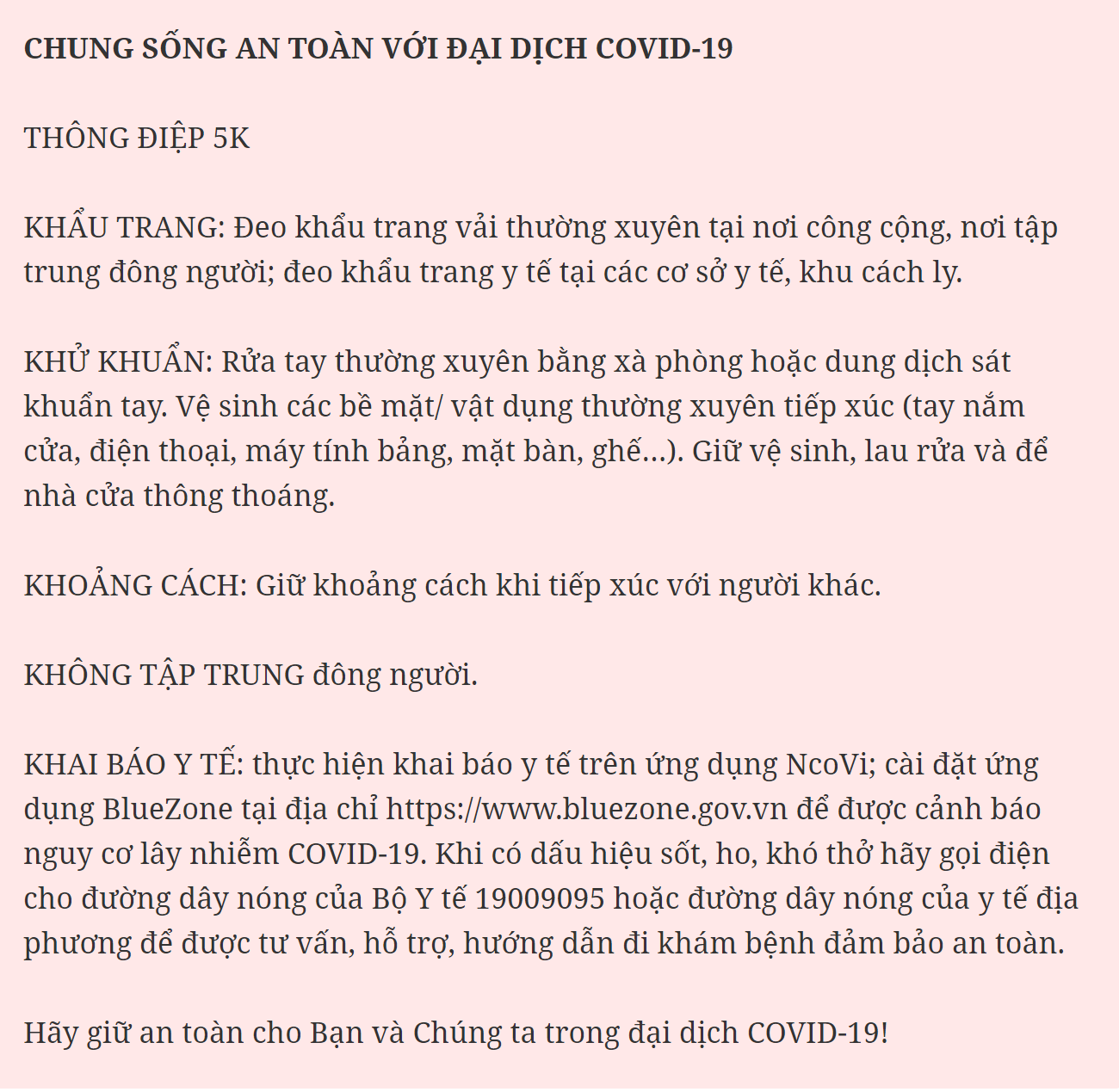 CHUNG SỐNG AN TOÀN VỚI ĐẠI DỊCH COVID-19

THÔNG ĐIỆP 5K

KHẨU TRANG: Đeo khẩu trang vải thường xuyên tại nơi công cộng, nơi tập trung đông người; đeo khẩu trang y tế tại các cơ sở y tế, khu cách ly.

KHỬ KHUẨN: Rửa tay thường xuyên bằng xà phòng hoặc dung dịch sát khuẩn tay. Vệ sinh các bề mặt/ vật dụng thường xuyên tiếp xúc (tay nắm cửa, điện thoại, máy tính bảng, mặt bàn, ghế…). Giữ vệ sinh, lau rửa và để nhà cửa thông thoáng.

KHOẢNG CÁCH: Giữ khoảng cách khi tiếp xúc với người khác.

KHÔNG TẬP TRUNG đông người.

KHAI BÁO Y TẾ: thực hiện khai báo y tế trên ứng dụng NcoVi; cài đặt ứng dụng BlueZone tại địa chỉ https://www.bluezone.gov.vn để được cảnh báo nguy cơ lây nhiễm COVID-19. Khi có dấu hiệu sốt, ho, khó thở hãy gọi điện cho đường dây nóng của Bộ Y tế 19009095 hoặc đường dây nóng của y tế địa phương để được tư vấn, hỗ trợ, hướng dẫn đi khám bệnh đảm bảo an toàn.

Hãy giữ an toàn cho Bạn và Chúng ta trong đại dịch COVID-19!